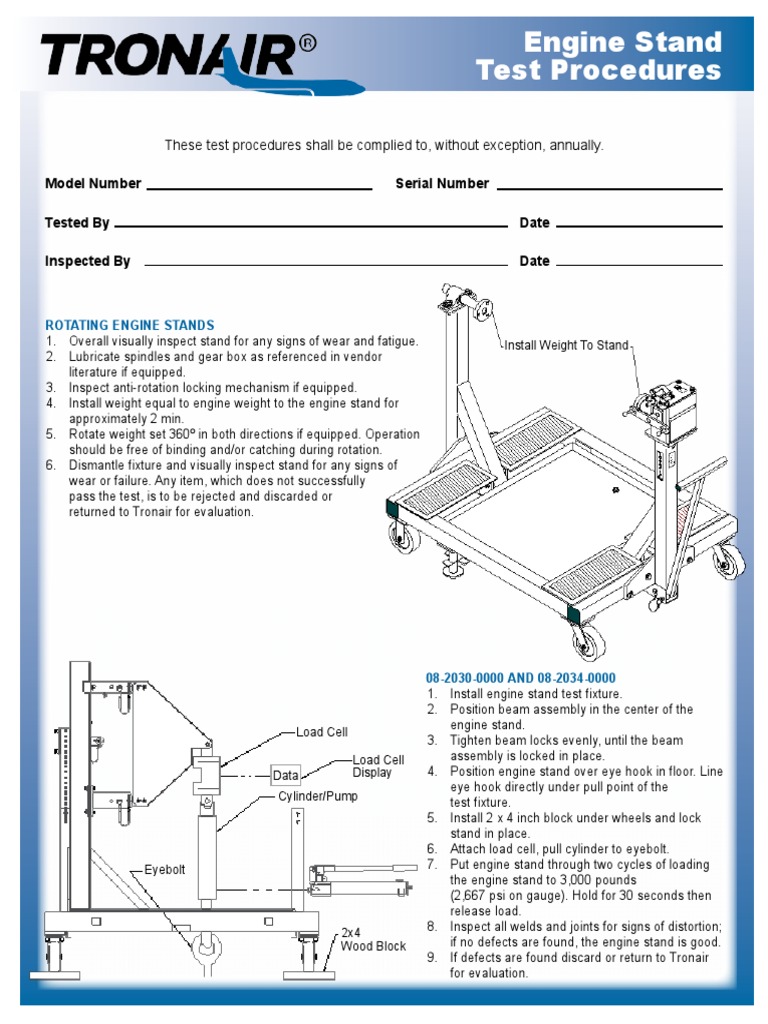 TRONAIR®

Engine Stand Test Procedures

These test procedures shall be complied to, without exception, annually.

Model Number ____________ Serial Number ____________

Tested By ____________ Date ____________

Inspected By ____________ Date ____________

ROTATING ENGINE STANDS
1. Overall visually inspect stand for any signs of wear and fatigue.
2. Lubricate spindles and gear box as referenced in vendor literature if equipped.
3. Inspect anti-rotation locking mechanism if equipped.
4. Install weight equal to engine weight to the engine stand for approximately 2 min.
5. Rotate weight set 360º in both directions if equipped. Operation should be free of binding and/or catching during rotation.
6. Dismantle fixture and visually inspect stand for any signs of wear or failure. Any item, which does not successfully pass the test, is to be rejected and discarded or returned to Tronair for evaluation.

Install Weight To Stand

Load Cell
Load Cell Display
Data
Cylinder/Pump
Eyebolt
2x4 Wood Block

08-2030-0000 AND 08-2034-0000
1. Install engine stand test fixture.
2. Position beam assembly in the center of the engine stand.
3. Tighten beam locks evenly, until the beam assembly is locked in place.
4. Position engine stand over eye hook in floor. Line eye hook directly under pull point of the test fixture.
5. Install 2 x 4 inch block under wheels and lock stand in place.
6. Attach load cell, pull cylinder to eyebolt.
7. Put engine stand through two cycles of loading the engine stand to 3,000 pounds (2,667 psi on gauge). Hold for 30 seconds then release load.
8. Inspect all welds and joints for signs of distortion; if no defects are found, the engine stand is good.
9. If defects are found discard or return to Tronair for evaluation.